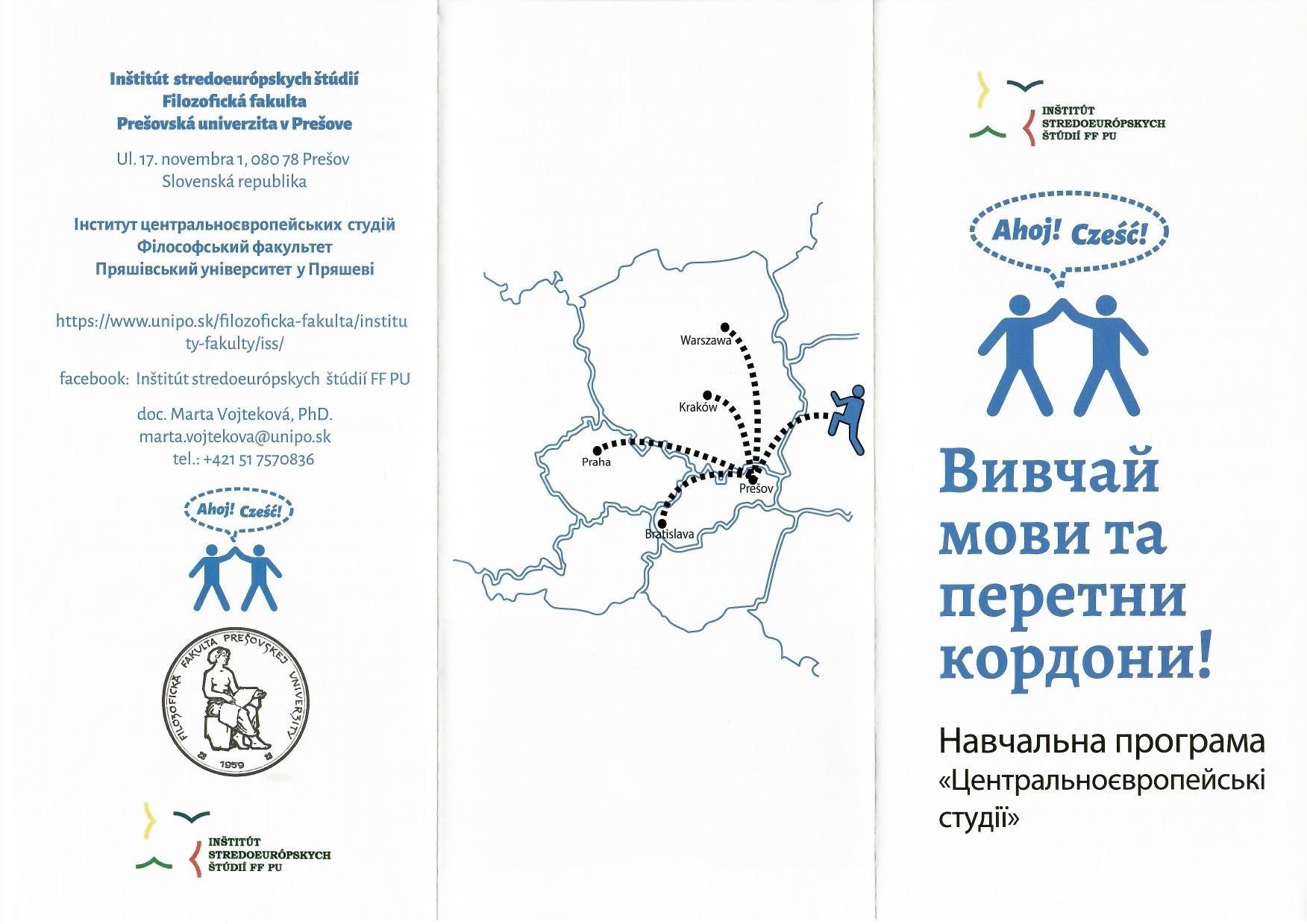 Inštitút stredoeurópskych štúdií
Filozofická fakulta
Prešovská univerzita v Prešove

Ul. 17. novembra 1, 080 78 Prešov
Slovenská republika

Інститут центральноєвропейських студій
Філософський факультет
Пряшівський університет у Пряшеві

https://www.unipo.sk/filozoficka-fakulta/instituty-fakulty/iss/

facebook: Inštitút stredoeurópskych štúdií FF PU

doc. Marta Vojteková, PhD.
marta.vojtekova@unipo.sk
tel.: +421 51 7570836

Ahoj! Cześć!

FILOZOFICKÁ FAKULTA PREŠOVSKEJ UNIVERZITY
1959

INŠTITÚT STREDOEURÓPSKYCH ŠTÚDIÍ FF PU

Warszawa
Kraków
Praha
Prešov
Bratislava

INŠTITÚT STREDOEURÓPSKYCH ŠTÚDIÍ FF PU

Ahoj! Cześć!

Вивчай мови та перетни кордони!

Навчальна програма «Центральноєвропейські студії»